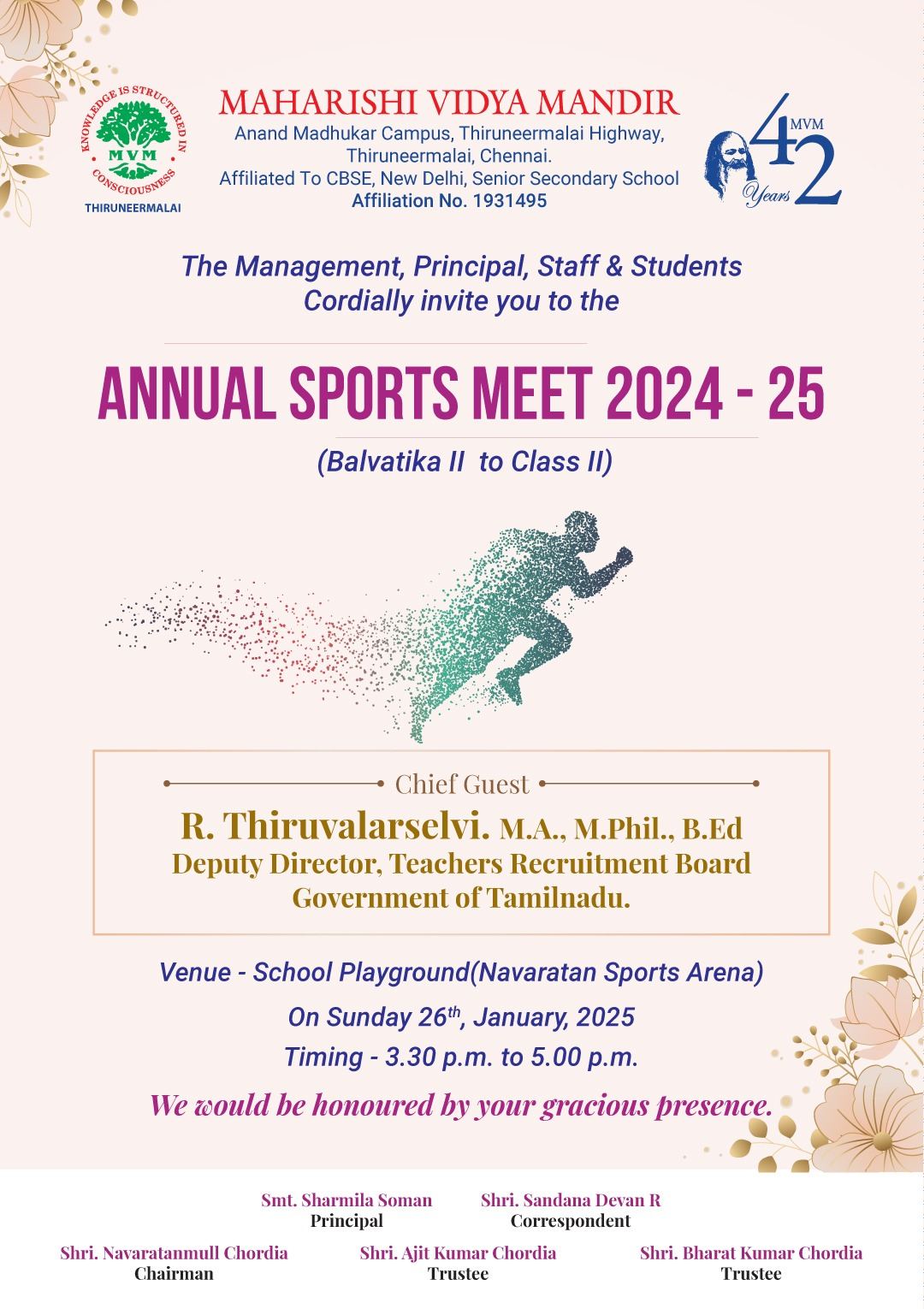 KNOWLEDGE IS STRUCTURED IN CONSCIOUSNESS
MVM
THIRUNEERMALAI

MAHARISHI VIDYA MANDIR
Anand Madhukar Campus, Thiruneermalai Highway, Thiruneermalai, Chennai.
Affiliated To CBSE, New Delhi, Senior Secondary School
Affiliation No. 1931495

42 MVM Years

The Management, Principal, Staff & Students
Cordially invite you to the

ANNUAL SPORTS MEET 2024 - 25

(Balvatika II to Class II)

Chief Guest
R. Thiruvalarselvi. M.A., M.Phil., B.Ed
Deputy Director, Teachers Recruitment Board
Government of Tamilnadu.

Venue - School Playground(Navaratan Sports Arena)
On Sunday 26$^{th}$, January, 2025
Timing - 3.30 p.m. to 5.00 p.m.

We would be honoured by your gracious presence.

Smt. Sharmila Soman
Principal

Shri. Sandana Devan R
Correspondent

Shri. Navaratanmull Chordia
Chairman

Shri. Ajit Kumar Chordia
Trustee

Shri. Bharat Kumar Chordia
Trustee